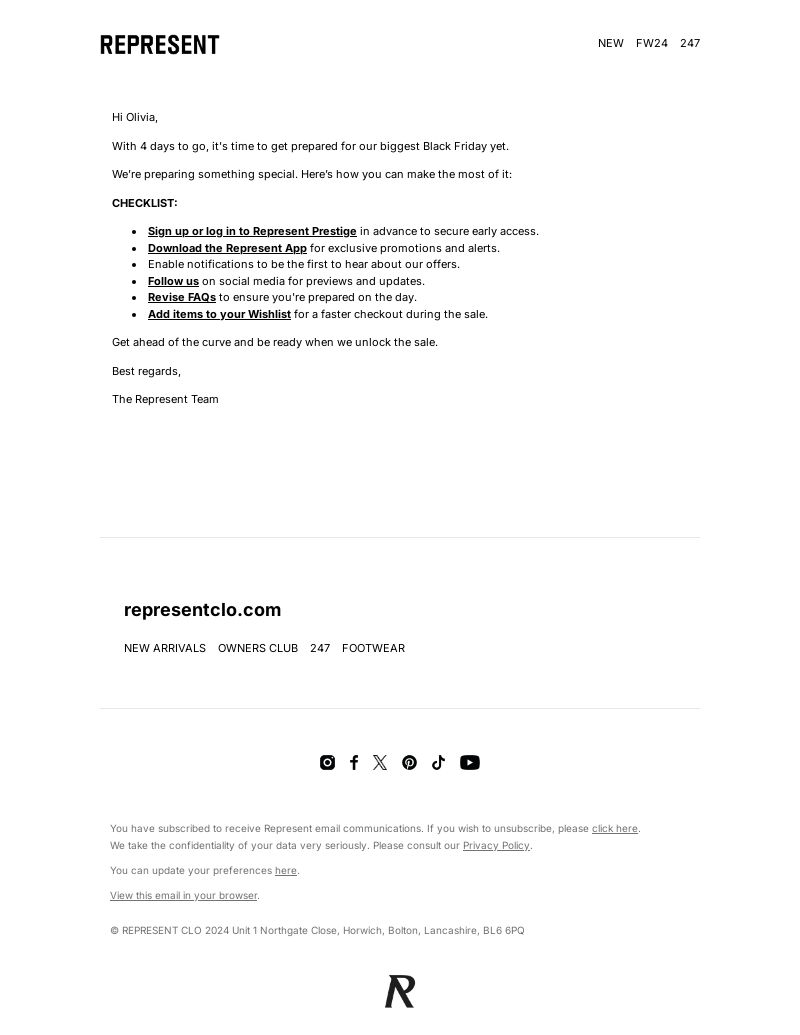 REPRESENT

NEW FW24 247

Hi Olivia,

With 4 days to go, it's time to get prepared for our biggest Black Friday yet.

We're preparing something special. Here's how you can make the most of it:

CHECKLIST:

- Sign up or log in to Represent Prestige in advance to secure early access.
- Download the Represent App for exclusive promotions and alerts.
- Enable notifications to be the first to hear about our offers.
- Follow us on social media for previews and updates.
- Revise FAQs to ensure you're prepared on the day.
- Add items to your Wishlist for a faster checkout during the sale.

Get ahead of the curve and be ready when we unlock the sale.

Best regards,

The Represent Team

representclo.com

NEW ARRIVALS OWNERS CLUB 247 FOOTWEAR

You have subscribed to receive Represent email communications. If you wish to unsubscribe, please click here. We take the confidentiality of your data very seriously. Please consult our Privacy Policy.

You can update your preferences here.

View this email in your browser.

© REPRESENT CLO 2024 Unit 1 Northgate Close, Horwich, Bolton, Lancashire, BL6 6PQ

R